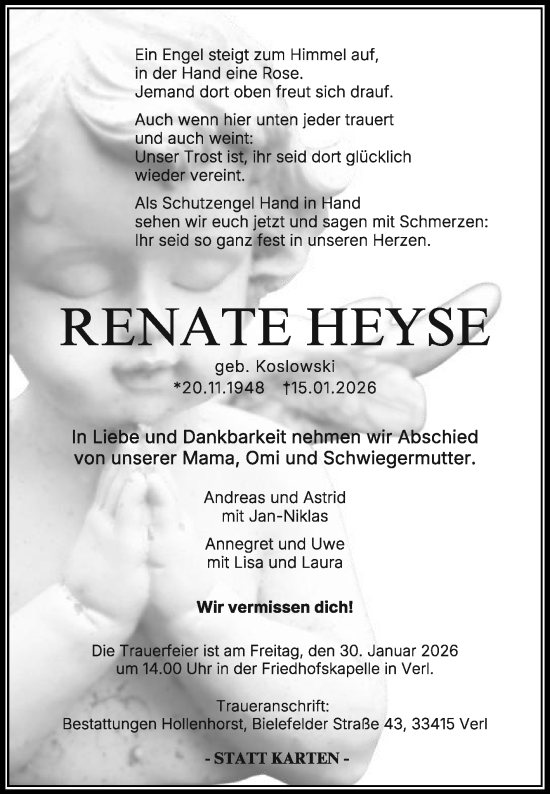 Ein Engel steigt zum Himmel auf,
in der Hand eine Rose.
Jemand dort oben freut sich drauf.

Auch wenn hier unten jeder trauert
und auch weint:
Unser Trost ist, ihr seid dort glücklich
wieder vereint.

Als Schutzengel Hand in Hand
sehen wir euch jetzt und sagen mit Schmerzen:
Ihr seid so ganz fest in unseren Herzen.

RENATE HEYSE

geb. Koslowski
*20.11.1948 †15.01.2026

In Liebe und Dankbarkeit nehmen wir Abschied
von unserer Mama, Omi und Schwiegermutter.

Andreas und Astrid
mit Jan-Niklas

Annegret und Uwe
mit Lisa und Laura

Wir vermissen dich!

Die Trauerfeier ist am Freitag, den 30. Januar 2026
um 14.00 Uhr in der Friedhofskapelle in Verl.

Traueranschrift:
Bestattungen Hollenhorst, Bielefelder Straße 43, 33415 Verl

- STATT KARTEN -